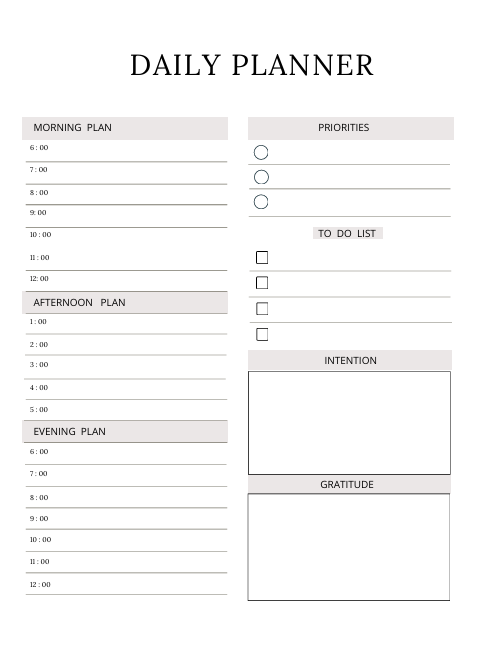 DAILY PLANNER

MORNING PLAN

6 : 00

7 : 00

8 : 00

9: 00

10 : 00

11 : 00

12: 00

AFTERNOON PLAN

1 : 00

2 : 00

3 : 00

4 : 00

5 : 00

EVENING PLAN

6 : 00

7 : 00

8 : 00

9 : 00

10 : 00

11 : 00

12 : 00

PRIORITIES

TO DO LIST

INTENTION

GRATITUDE